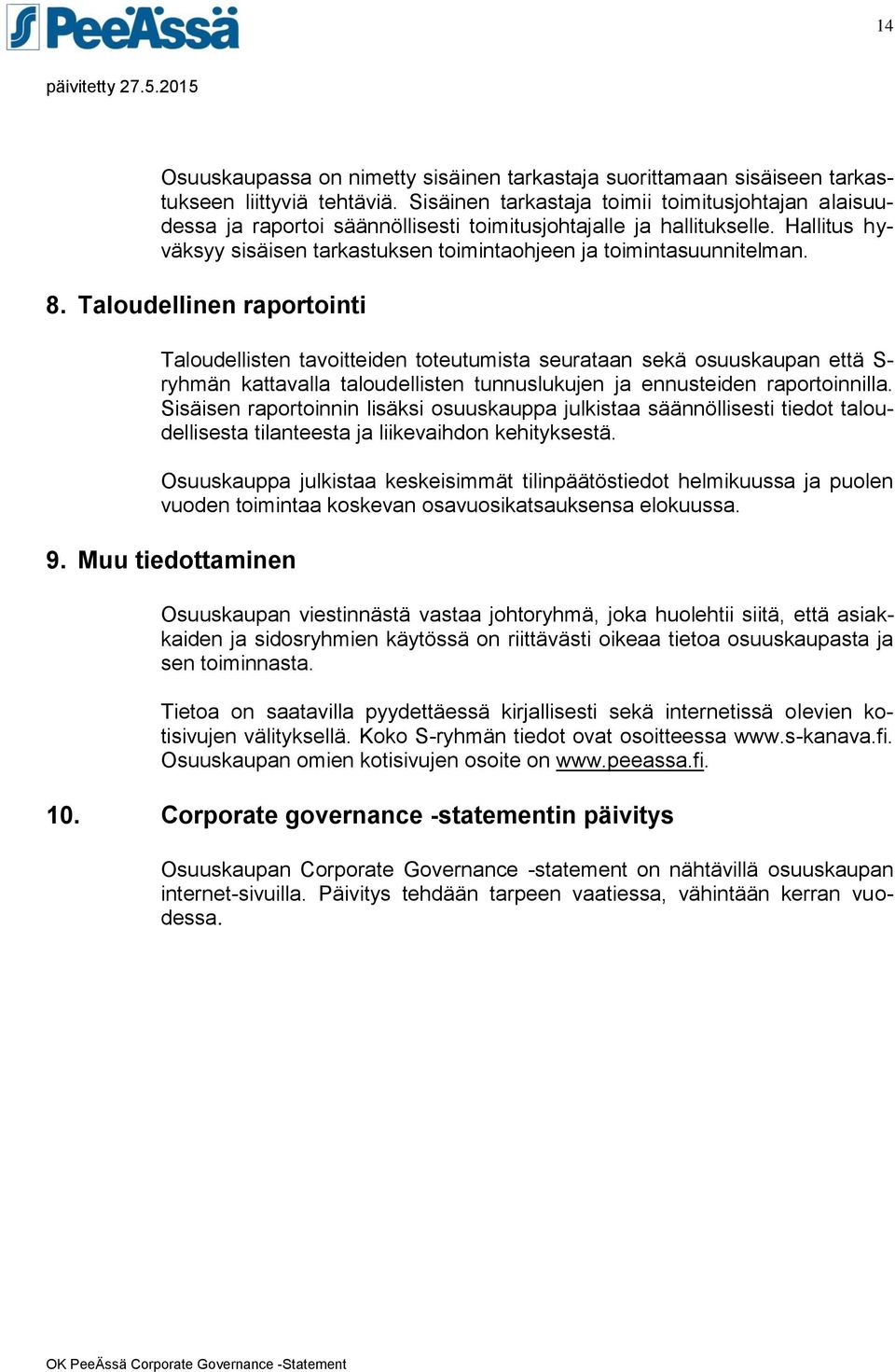 PeeÄssä

14

päivitetty 27.5.2015

Osuuskaupassa on nimetty sisäinen tarkastaja suorittamaan sisäiseen tarkastukseen liittyviä tehtäviä. Sisäinen tarkastaja toimii toimitusjohtajan alaisuudessa ja raportoi säännöllisesti toimitusjohtajalle ja hallitukselle. Hallitus hyväksyy sisäisen tarkastuksen toimintaohjeen ja toimintasuunnitelman.

8. Taloudellinen raportointi

Taloudellisten tavoitteiden toteutumista seurataan sekä osuuskaupan että S-ryhmän kattavalla taloudellisten tunnuslukujen ja ennusteiden raportoinnilla. Sisäisen raportoinnin lisäksi osuuskauppa julkistaa säännöllisesti tiedot taloudellisesta tilanteesta ja liikevaihdon kehityksestä.

Osuuskauppa julkistaa keskeisimmät tilinpäätöstiedot helmikuussa ja puolen vuoden toimintaa koskevan osavuosikatsauksensa elokuussa.

9. Muu tiedottaminen

Osuuskaupan viestinnästä vastaa johtoryhmä, joka huolehtii siitä, että asiakkaiden ja sidosryhmien käytössä on riittävästi oikeaa tietoa osuuskaupasta ja sen toiminnasta.

Tietoa on saatavilla pyydettäessä kirjallisesti sekä internetissä olevien kotisivujen välityksellä. Koko S-ryhmän tiedot ovat osoitteessa www.s-kanava.fi. Osuuskaupan omien kotisivujen osoite on www.peeassa.fi.

10. Corporate governance -statementin päivitys

Osuuskaupan Corporate Governance -statement on nähtävillä osuuskaupan internet-sivuilla. Päivitys tehdään tarpeen vaatiessa, vähintään kerran vuodessa.

OK PeeÄssä Corporate Governance -Statement